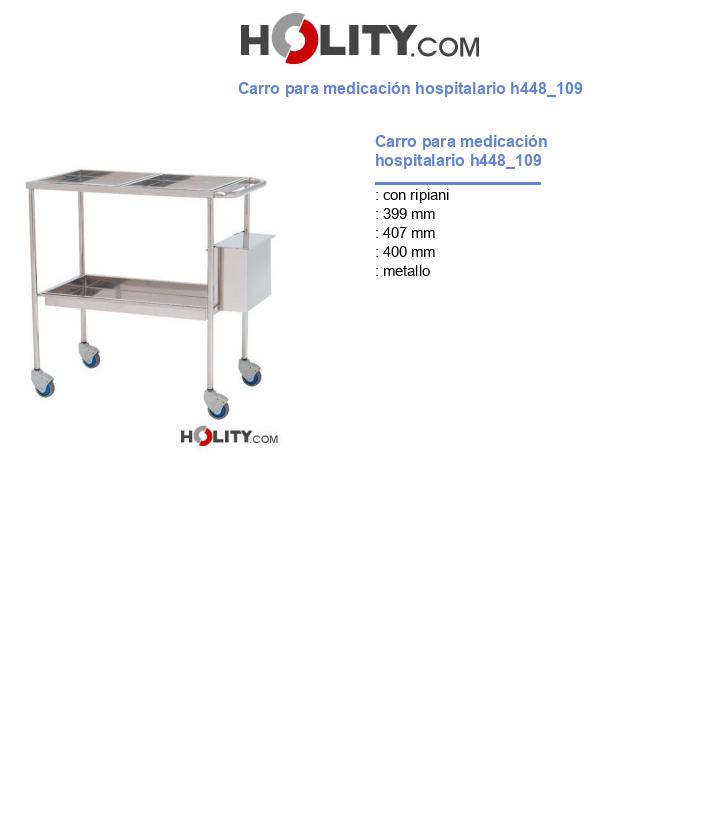 HOLITY.COM

Carro para medicación hospitalario h448_109

HOLITY.COM

Carro para medicación hospitalario h448_109

: con ripiani
: 399 mm
: 407 mm
: 400 mm
: metallo